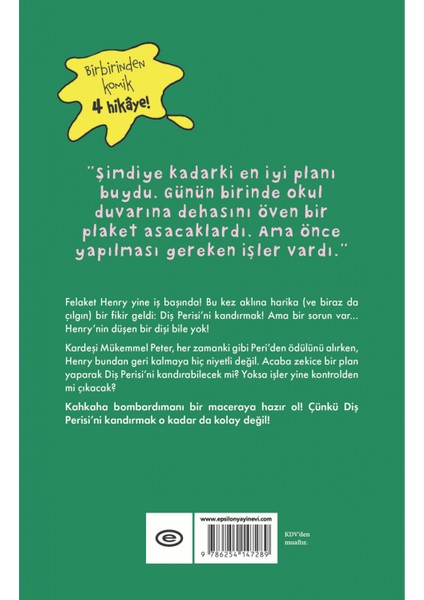 Birbirinden komik 4 hikâye!

"Şimdiye kadarki en iyi planı buydu. Günün birinde okul duvarına dehasını öven bir plaket asacaklardı. Ama önce yapılması gereken işler vardı."

Felaket Henry yine iş başında! Bu kez aklına harika (ve biraz da çılgın) bir fikir geldi: Diş Perisi'ni kandırmak! Ama bir sorun var... Henry'nin düşen bir dişi bile yok!

Kardeşi Mükemmel Peter, her zamanki gibi Peri'den ödülünü alırken, Henry bundan geri kalmaya hiç niyetli değil. Acaba zekice bir plan yaparak Diş Perisi'ni kandırabilecek mi? Yoksa işler yine kontrolden mi çıkacak?

Kahkaha bombardımanı bir maceraya hazır ol! Çünkü Diş Perisi'ni kandırmak o kadar da kolay değil!

www.epsilonyayinevi.com

9 786254 147289

KDV'den muaftır.